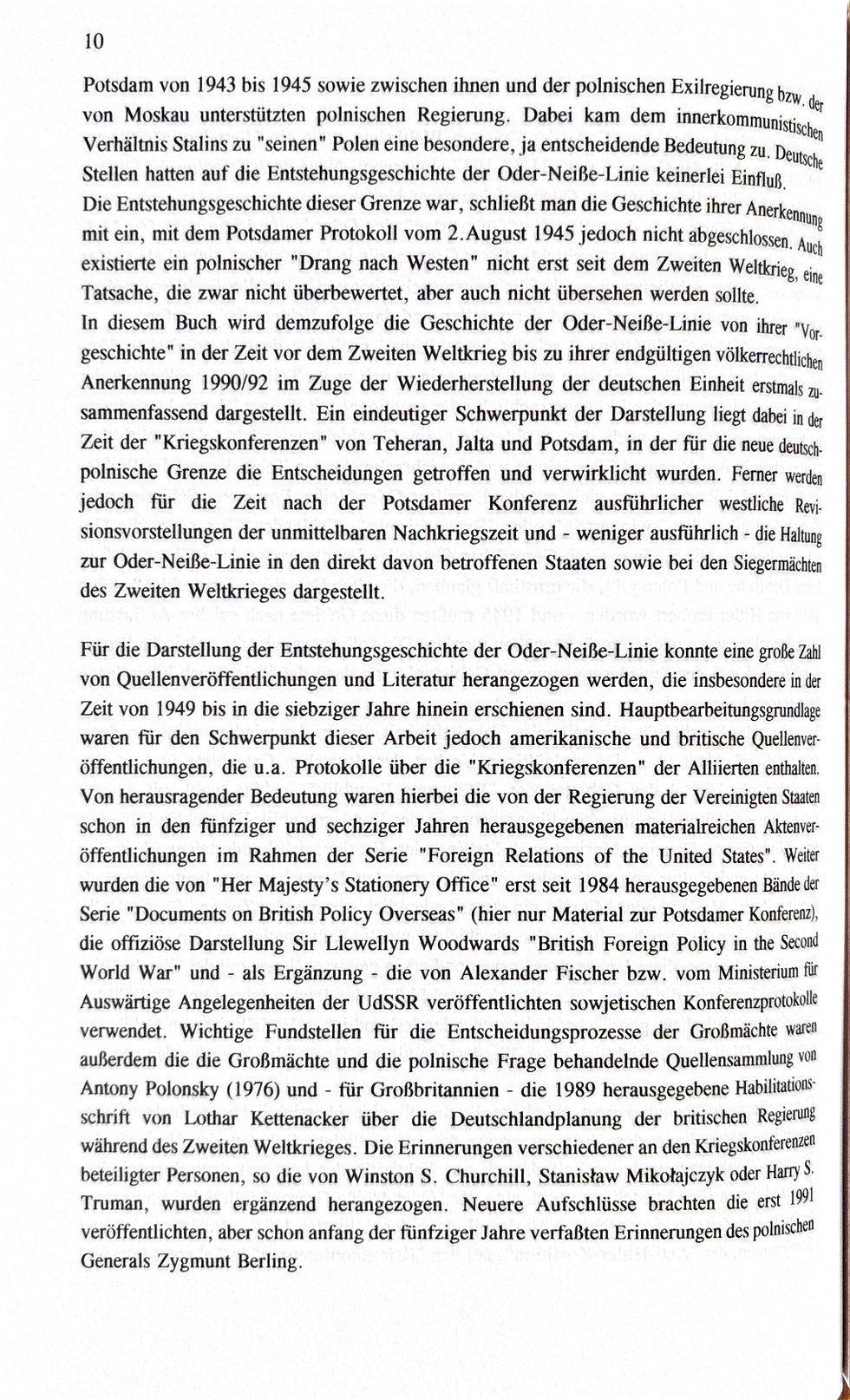 10

Potsdam von 1943 bis 1945 sowie zwischen ihnen und der polnischen Exilregierung bzw. der von Moskau unterstützten polnischen Regierung. Dabei kam dem innerkommunistischen Verhältnis Stalins zu "seinen" Polen eine besondere, ja entscheidende Bedeutung zu. Deutsche Stellen hatten auf die Entstehungsgeschichte der Oder-Neiße-Linie keinerlei Einfluß. Die Entstehungsgeschichte dieser Grenze war, schließt man die Geschichte ihrer Anerkennung mit ein, mit dem Potsdamer Protokoll vom 2.August 1945 jedoch nicht abgeschlossen. Auch existierte ein polnischer "Drang nach Westen" nicht erst seit dem Zweiten Weltkrieg, eine Tatsache, die zwar nicht überbewertet, aber auch nicht übersehen werden sollte.
In diesem Buch wird demzufolge die Geschichte der Oder-Neiße-Linie von ihrer "Vorgeschichte" in der Zeit vor dem Zweiten Weltkrieg bis zu ihrer endgültigen völkerrechtlichen Anerkennung 1990/92 im Zuge der Wiederherstellung der deutschen Einheit erstmals zusammenfassend dargestellt. Ein eindeutiger Schwerpunkt der Darstellung liegt dabei in der Zeit der "Kriegskonferenzen" von Teheran, Jalta und Potsdam, in der für die neue deutsch-polnische Grenze die Entscheidungen getroffen und verwirklicht wurden. Ferner werden jedoch für die Zeit nach der Potsdamer Konferenz ausführlicher westliche Revisionsvorstellungen der unmittelbaren Nachkriegszeit und - weniger ausführlich - die Haltung zur Oder-Neiße-Linie in den direkt davon betroffenen Staaten sowie bei den Siegermächten des Zweiten Weltkrieges dargestellt.

Für die Darstellung der Entstehungsgeschichte der Oder-Neiße-Linie konnte eine große Zahl von Quellenveröffentlichungen und Literatur herangezogen werden, die insbesondere in der Zeit von 1949 bis in die siebziger Jahre hinein erschienen sind. Hauptbearbeitungsgrundlage waren für den Schwerpunkt dieser Arbeit jedoch amerikanische und britische Quellenveröffentlichungen, die u.a. Protokolle über die "Kriegskonferenzen" der Alliierten enthalten. Von herausragender Bedeutung waren hierbei die von der Regierung der Vereinigten Staaten schon in den fünfziger und sechziger Jahren herausgegebenen materialreichen Aktenveröffentlichungen im Rahmen der Serie "Foreign Relations of the United States". Weiter wurden die von "Her Majesty's Stationery Office" erst seit 1984 herausgegebenen Bände der Serie "Documents on British Policy Overseas" (hier nur Material zur Potsdamer Konferenz), die offiziöse Darstellung Sir Llewellyn Woodwards "British Foreign Policy in the Second World War" und - als Ergänzung - die von Alexander Fischer bzw. vom Ministerium für Auswärtige Angelegenheiten der UdSSR veröffentlichten sowjetischen Konferenzprotokolle verwendet. Wichtige Fundstellen für die Entscheidungsprozesse der Großmächte waren außerdem die die Großmächte und die polnische Frage behandelnde Quellensammlung von Antony Polonsky (1976) und - für Großbritannien - die 1989 herausgegebene Habilitationsschrift von Lothar Kettenacker über die Deutschlandplanung der britischen Regierung während des Zweiten Weltkrieges. Die Erinnerungen verschiedener an den Kriegskonferenzen beteiligter Personen, so die von Winston S. Churchill, Stanisław Mikołajczyk oder Harry S. Truman, wurden ergänzend herangezogen. Neuere Aufschlüsse brachten die erst 1991 veröffentlichten, aber schon anfang der fünfziger Jahre verfaßten Erinnerungen des polnischen Generals Zygmunt Berling.